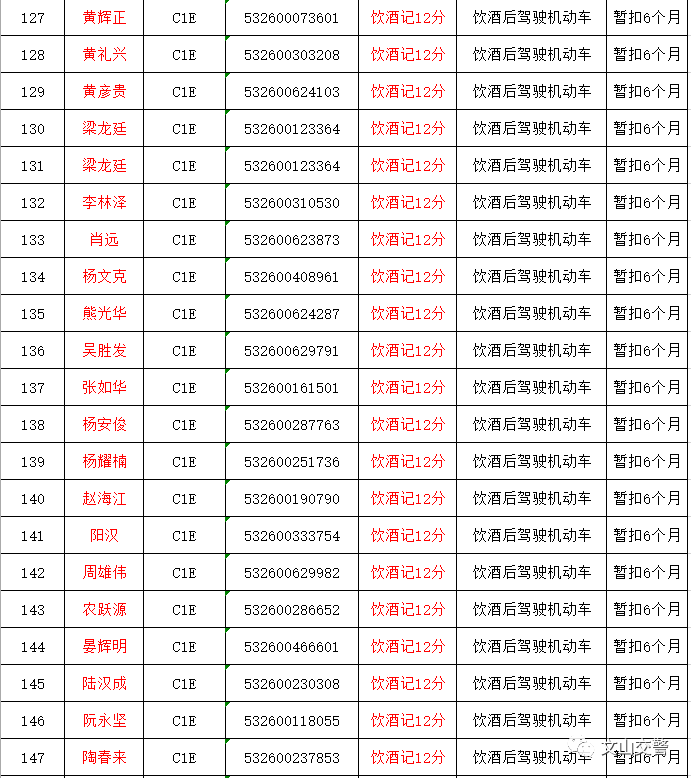 | 127 | 黄辉正 | C1E | 532600073601 | 饮酒记12分 | 饮酒后驾驶机动车 | 暂扣6个月 |
|---|---|---|---|---|---|---|
| 128 | 黄礼兴 | C1E | 532600303208 | 饮酒记12分 | 饮酒后驾驶机动车 | 暂扣6个月 |
| 129 | 黄彦贵 | C1E | 532600624103 | 饮酒记12分 | 饮酒后驾驶机动车 | 暂扣6个月 |
| 130 | 梁龙廷 | C1E | 532600123364 | 饮酒记12分 | 饮酒后驾驶机动车 | 暂扣6个月 |
| 131 | 梁龙廷 | C1E | 532600123364 | 饮酒记12分 | 饮酒后驾驶机动车 | 暂扣6个月 |
| 132 | 李林泽 | C1E | 532600310530 | 饮酒记12分 | 饮酒后驾驶机动车 | 暂扣6个月 |
| 133 | 肖远 | C1E | 532600623873 | 饮酒记12分 | 饮酒后驾驶机动车 | 暂扣6个月 |
| 134 | 杨文克 | C1E | 532600408961 | 饮酒记12分 | 饮酒后驾驶机动车 | 暂扣6个月 |
| 135 | 熊光华 | C1E | 532600624287 | 饮酒记12分 | 饮酒后驾驶机动车 | 暂扣6个月 |
| 136 | 吴胜发 | C1E | 532600629791 | 饮酒记12分 | 饮酒后驾驶机动车 | 暂扣6个月 |
| 137 | 张如华 | C1E | 532600161501 | 饮酒记12分 | 饮酒后驾驶机动车 | 暂扣6个月 |
| 138 | 杨安俊 | C1E | 532600287763 | 饮酒记12分 | 饮酒后驾驶机动车 | 暂扣6个月 |
| 139 | 杨耀楠 | C1E | 532600251736 | 饮酒记12分 | 饮酒后驾驶机动车 | 暂扣6个月 |
| 140 | 赵海江 | C1E | 532600190790 | 饮酒记12分 | 饮酒后驾驶机动车 | 暂扣6个月 |
| 141 | 阳汉 | C1E | 532600333754 | 饮酒记12分 | 饮酒后驾驶机动车 | 暂扣6个月 |
| 142 | 周雄伟 | C1E | 532600629982 | 饮酒记12分 | 饮酒后驾驶机动车 | 暂扣6个月 |
| 143 | 农跃源 | C1E | 532600286652 | 饮酒记12分 | 饮酒后驾驶机动车 | 暂扣6个月 |
| 144 | 晏辉明 | C1E | 532600466601 | 饮酒记12分 | 饮酒后驾驶机动车 | 暂扣6个月 |
| 145 | 陆汉成 | C1E | 532600230308 | 饮酒记12分 | 饮酒后驾驶机动车 | 暂扣6个月 |
| 146 | 阮永坚 | C1E | 532600118055 | 饮酒记12分 | 饮酒后驾驶机动车 | 暂扣6个月 |
| 147 | 陶春来 | C1E | 532600237853 | 饮酒记12分 | 饮酒后驾驶机动车 | 暂扣6个月 |

文山交警